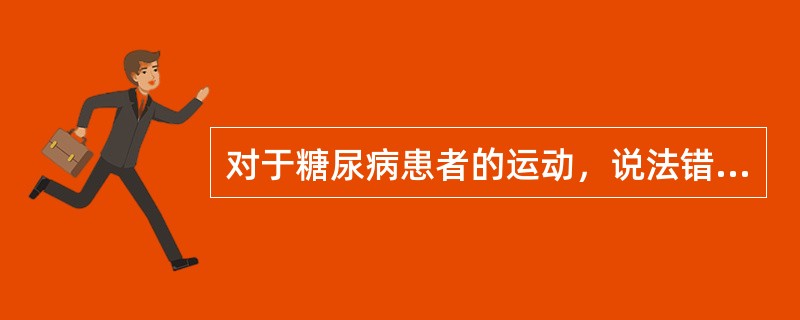 对于糖尿病患者的运动，说法错...